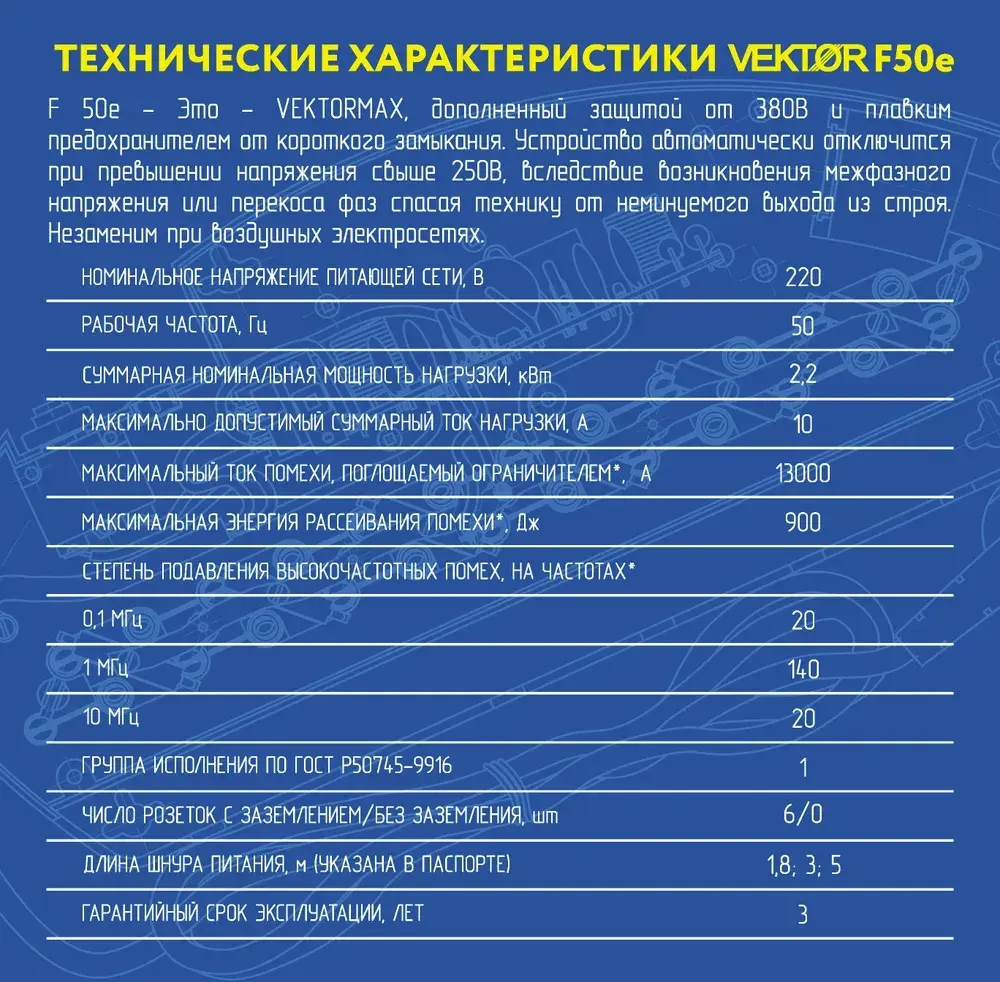 ТЕХНИЧЕСКИЕ ХАРАКТЕРИСТИКИ VEKTØR F50e

F 50e – Это – VEKTORMAX, дополненный защитой от 380В и плавким предохранителем от короткого замыкания. Устройство автоматически отключится при превышении напряжения свыше 250В, вследствие возникновения межфазного напряжения или перекоса фаз спасая технику от неминуемого выхода из строя. Незаменим при воздушных электросетях.

| | |
|---|---|
| НОМИНАЛЬНОЕ НАПРЯЖЕНИЕ ПИТАЮЩЕЙ СЕТИ, В | 220 |
| РАБОЧАЯ ЧАСТОТА, Гц | 50 |
| СУММАРНАЯ НОМИНАЛЬНАЯ МОЩНОСТЬ НАГРУЗКИ, кВт | 2,2 |
| МАКСИМАЛЬНО ДОПУСТИМЫЙ СУММАРНЫЙ ТОК НАГРУЗКИ, А | 10 |
| МАКСИМАЛЬНЫЙ ТОК ПОМЕХИ, ПОГЛОЩАЕМЫЙ ОГРАНИЧИТЕЛЕМ*, А | 13000 |
| МАКСИМАЛЬНАЯ ЭНЕРГИЯ РАССЕИВАНИЯ ПОМЕХИ*, Дж | 900 |
| СТЕПЕНЬ ПОДАВЛЕНИЯ ВЫСОКОЧАСТОТНЫХ ПОМЕХ, НА ЧАСТОТАХ* | |
| 0,1 МГц | 20 |
| 1 МГц | 140 |
| 10 МГц | 20 |
| ГРУППА ИСПОЛНЕНИЯ ПО ГОСТ Р50745-9916 | 1 |
| ЧИСЛО РОЗЕТОК С ЗАЗЕМЛЕНИЕМ/БЕЗ ЗАЗЕМЛЕНИЯ, шт | 6/0 |
| ДЛИНА ШНУРА ПИТАНИЯ, м (УКАЗАНА В ПАСПОРТЕ) | 1,8; 3; 5 |
| ГАРАНТИЙНЫЙ СРОК ЭКСПЛУАТАЦИИ, ЛЕТ | 3 |